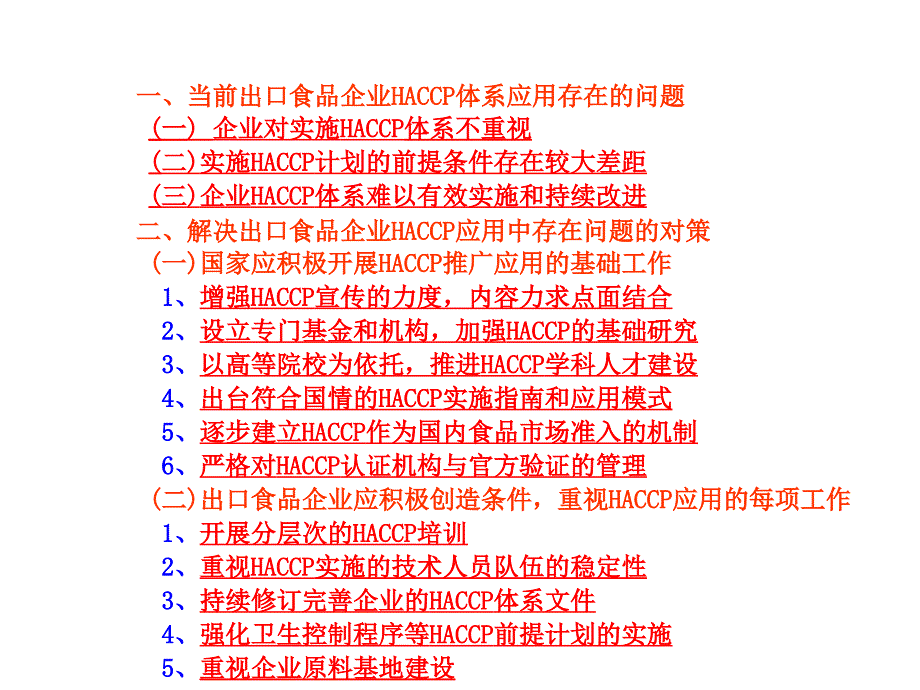 一、当前出口食品企业HACCP体系应用存在的问题
（一） 企业对实施HACCP体系不重视
（二）实施HACCP计划的前提条件存在较大差距
（三）企业HACCP体系难以有效实施和持续改进
二、解决出口食品企业HACCP应用中存在问题的对策
（一）国家应积极开展HACCP推广应用的基础工作
1、增强HACCP宣传的力度，内容力求点面结合
2、设立专门基金和机构，加强HACCP的基础研究
3、以高等院校为依托，推进HACCP学科人才建设
4、出台符合国情的HACCP实施指南和应用模式
5、逐步建立HACCP作为国内食品市场准入的机制
6、严格对HACCP认证机构与官方验证的管理
（二）出口食品企业应积极创造条件，重视HACCP应用的每项工作
1、开展分层次的HACCP培训
2、重视HACCP实施的技术人员队伍的稳定性
3、持续修订完善企业的HACCP体系文件
4、强化卫生控制程序等HACCP前提计划的实施
5、重视企业原料基地建设